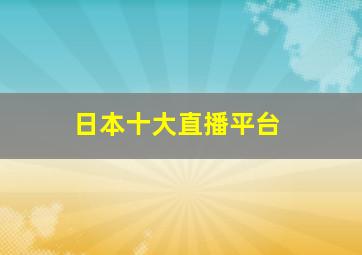 日本十大直播平台